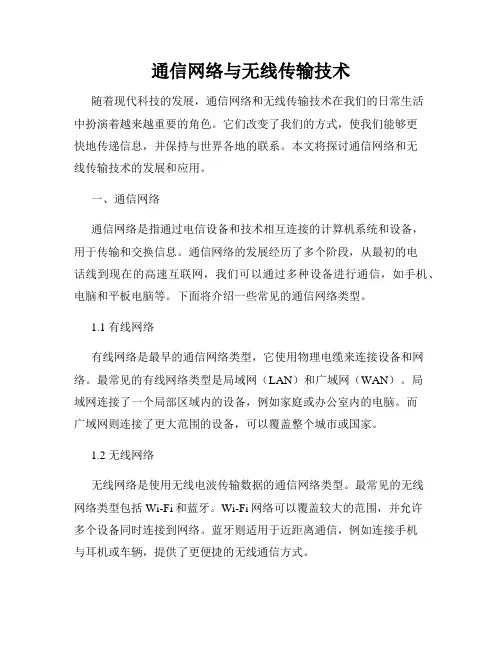 通信网络与无线传输技术

随着现代科技的发展，通信网络和无线传输技术在我们的日常生活中扮演着越来越重要的角色。它们改变了我们的方式，使我们能够更快地传递信息，并保持与世界各地的联系。本文将探讨通信网络和无线传输技术的发展和应用。

一、通信网络

通信网络是指通过电信设备和技术相互连接的计算机系统和设备，用于传输和交换信息。通信网络的发展经历了多个阶段，从最初的电话线到现在的高速互联网，我们可以通过多种设备进行通信，如手机、电脑和平板电脑等。下面将介绍一些常见的通信网络类型。

1.1 有线网络

有线网络是最早的通信网络类型，它使用物理电缆来连接设备和网络。最常见的有线网络类型是局域网（LAN）和广域网（WAN）。局域网连接了一个局部区域内的设备，例如家庭或办公室内的电脑。而广域网则连接了更大范围的设备，可以覆盖整个城市或国家。

1.2 无线网络

无线网络是使用无线电波传输数据的通信网络类型。最常见的无线网络类型包括 Wi-Fi 和蓝牙。Wi-Fi 网络可以覆盖较大的范围，并允许多个设备同时连接到网络。蓝牙则适用于近距离通信，例如连接手机与耳机或车辆，提供了更便捷的无线通信方式。